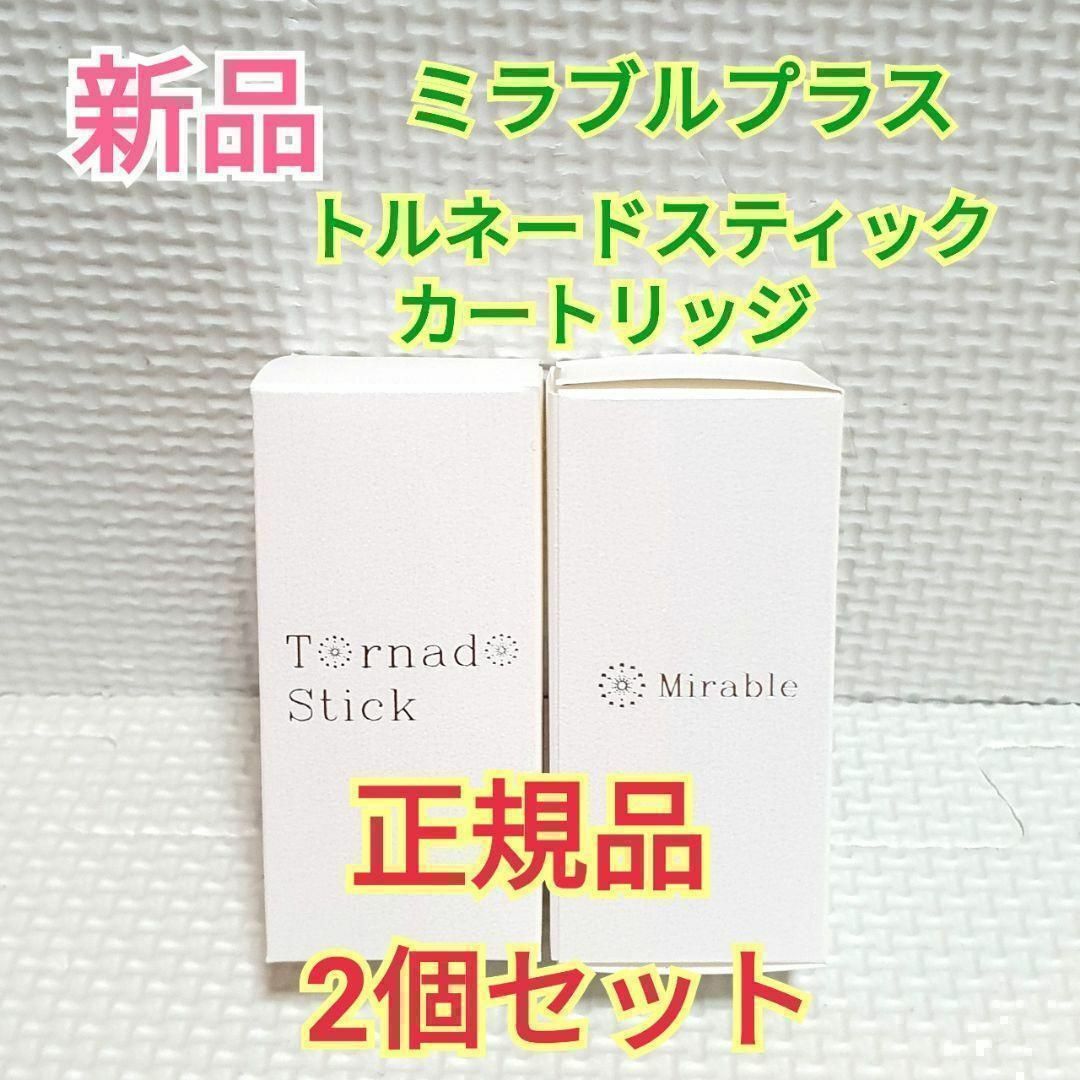 新品

ミラブルプラス

トルネードスティック
カートリッジ

Tornado
Stick

Mirable

正規品

2個セット